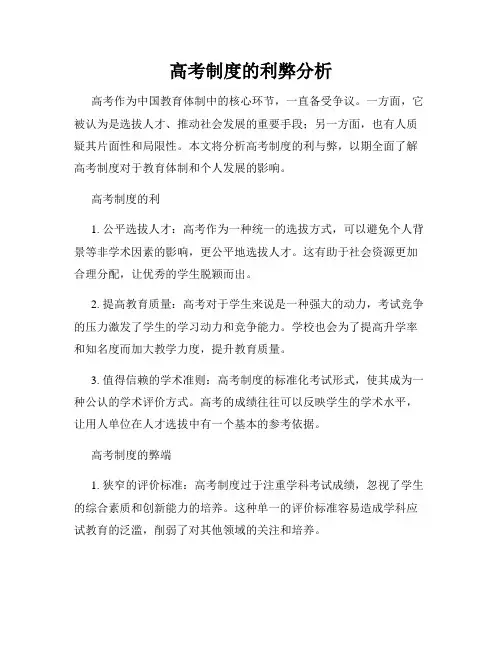 高考制度的利弊分析

高考作为中国教育体制中的核心环节，一直备受争议。一方面，它被认为是选拔人才、推动社会发展的重要手段；另一方面，也有人质疑其片面性和局限性。本文将分析高考制度的利与弊，以期全面了解高考制度对于教育体制和个人发展的影响。

高考制度的利

1. 公平选拔人才：高考作为一种统一的选拔方式，可以避免个人背景等非学术因素的影响，更公平地选拔人才。这有助于社会资源更加合理分配，让优秀的学生脱颖而出。

2. 提高教育质量：高考对于学生来说是一种强大的动力，考试竞争的压力激发了学生的学习动力和竞争能力。学校也会为了提高升学率和知名度而加大教学力度，提升教育质量。

3. 值得信赖的学术准则：高考制度的标准化考试形式，使其成为一种公认的学术评价方式。高考的成绩往往可以反映学生的学术水平，让用人单位在人才选拔中有一个基本的参考依据。

高考制度的弊端

1. 狭窄的评价标准：高考制度过于注重学科考试成绩，忽视了学生的综合素质和创新能力的培养。这种单一的评价标准容易造成学科应试教育的泛滥，削弱了对其他领域的关注和培养。